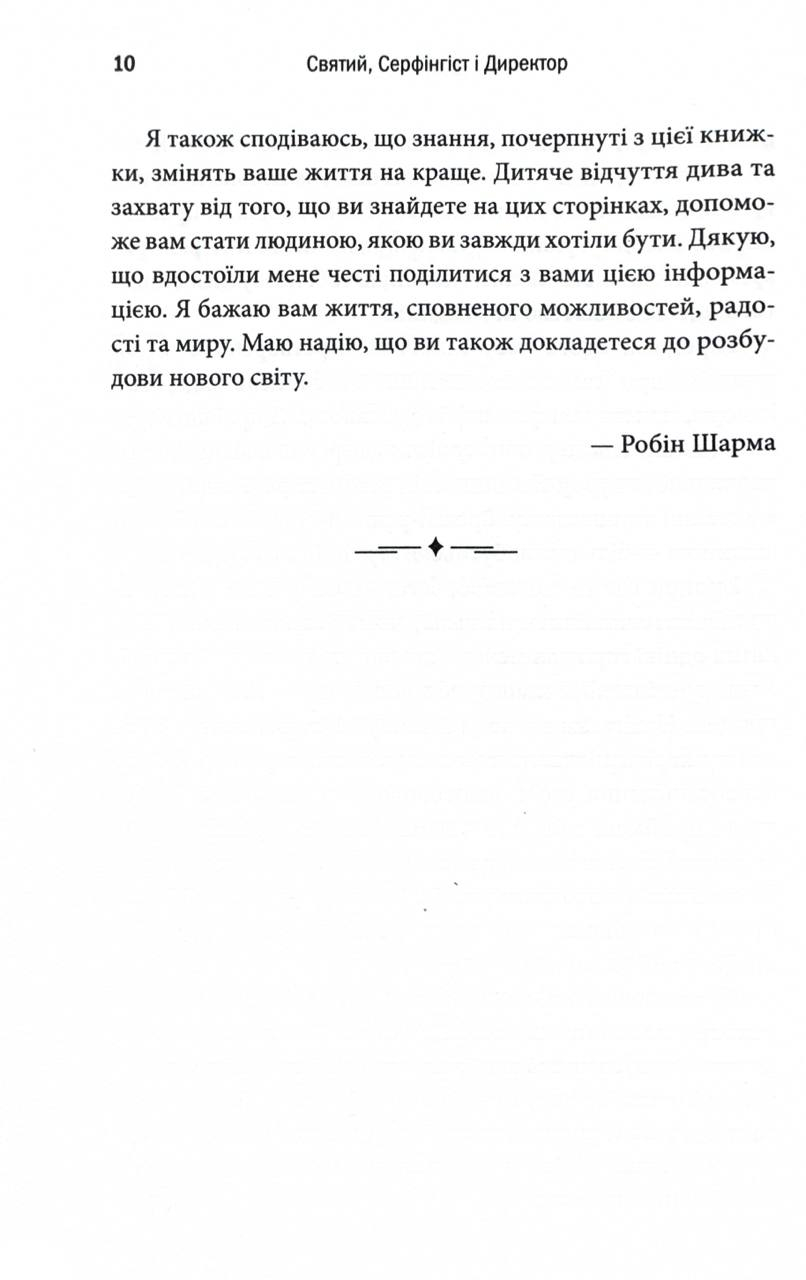 10 Святий, Серфінгіст і Директор

Я також сподіваюсь, що знання, почерпнуті з цієї книжки, змінять ваше життя на краще. Дитяче відчуття дива та захвату від того, що ви знайдете на цих сторінках, допоможе вам стати людиною, якою ви завжди хотіли бути. Дякую, що вдостоїли мене честі поділитися з вами цією інформацією. Я бажаю вам життя, сповненого можливостей, радості та миру. Маю надію, що ви також докладетеся до розбудови нового світу.

— Робін Шарма